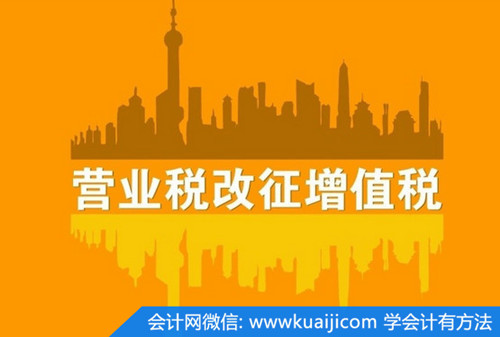 营业税改征增值税

会计网微信: wwwkuaijicom 学会计有方法